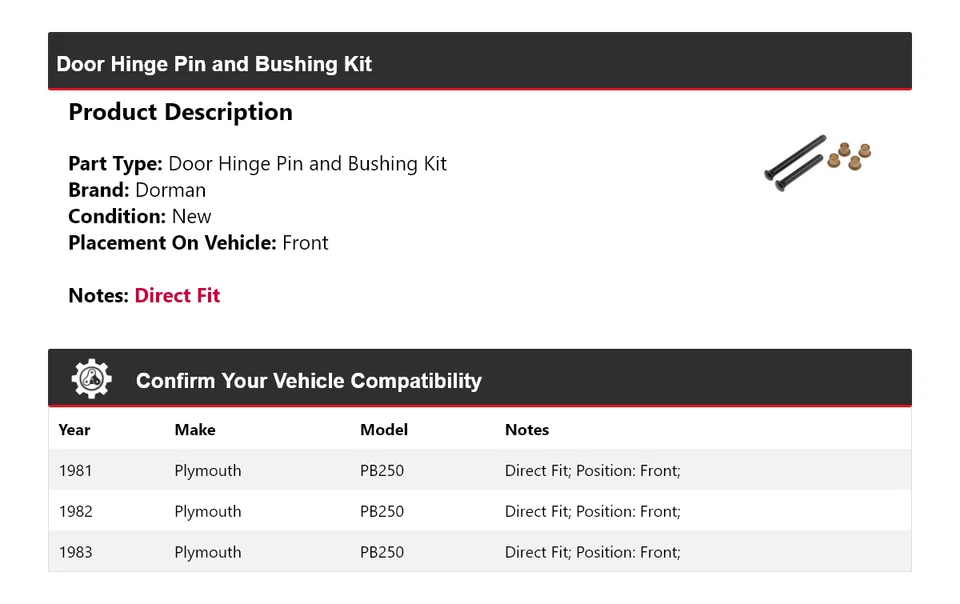 Door Hinge Pin and Bushing Kit

Product Description

Part Type: Door Hinge Pin and Bushing Kit
Brand: Dorman
Condition: New
Placement On Vehicle: Front

Notes: Direct Fit

Confirm Your Vehicle Compatibility

| Year | Make | Model | Notes |
|---|---|---|---|
| 1981 | Plymouth | PB250 | Direct Fit; Position: Front; |
| 1982 | Plymouth | PB250 | Direct Fit; Position: Front; |
| 1983 | Plymouth | PB250 | Direct Fit; Position: Front; |